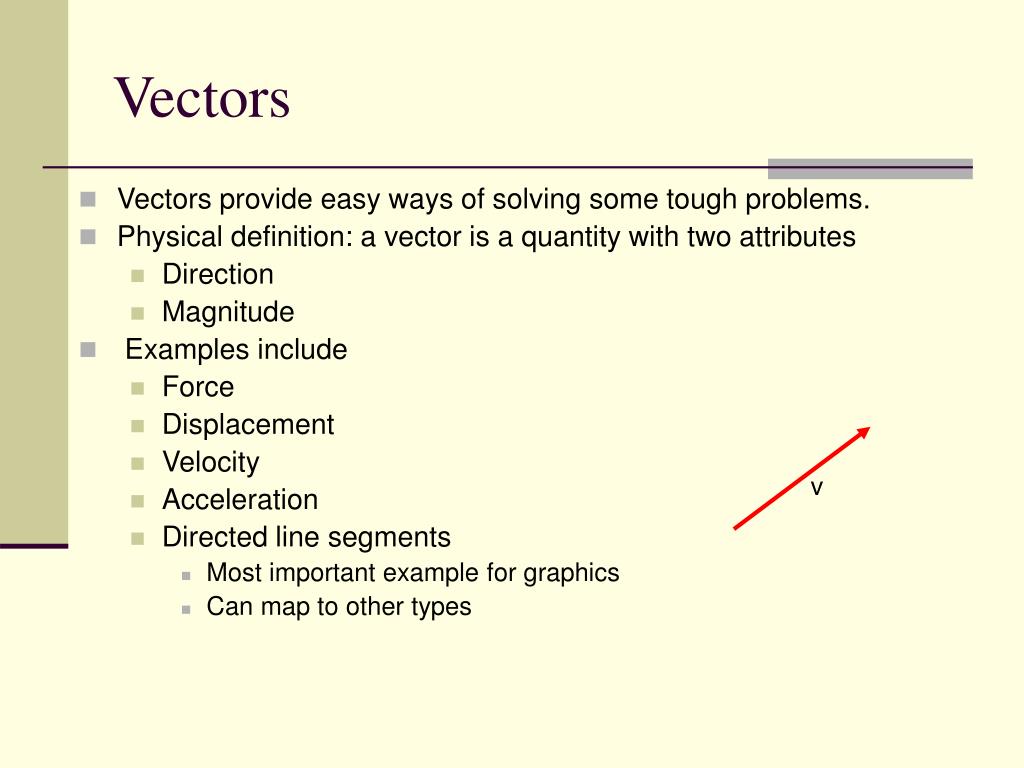 Vectors

Vectors provide easy ways of solving some tough problems.
Physical definition: a vector is a quantity with two attributes
Direction
Magnitude
Examples include
Force
Displacement
Velocity
Acceleration
Directed line segments
Most important example for graphics
Can map to other types

v